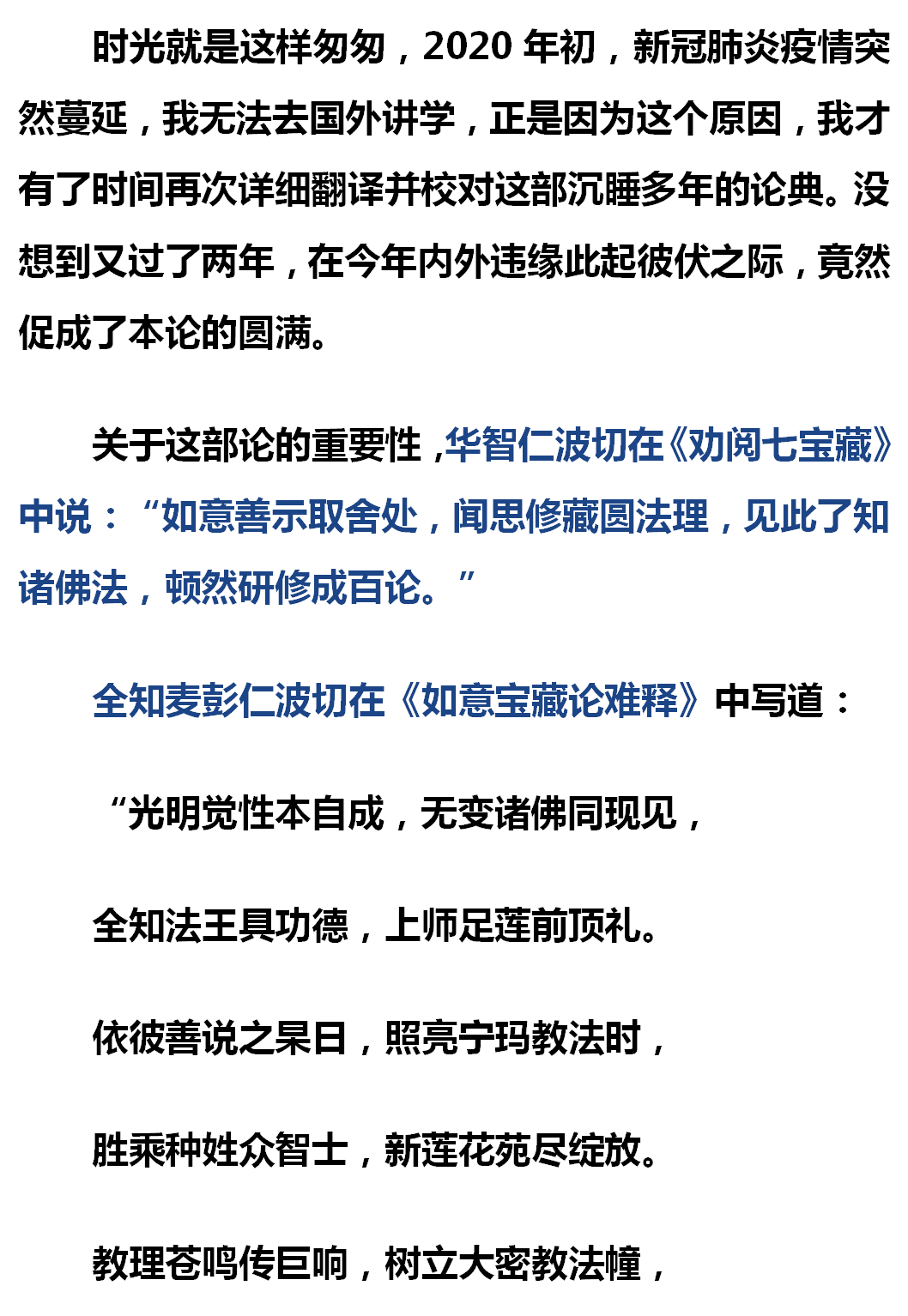 时光就是这样匆匆，2020年初，新冠肺炎疫情突然蔓延，我无法去国外讲学，正是因为这个原因，我才有了时间再次详细翻译并校对这部沉睡多年的论典。没想到又过了两年，在今年内外违缘此起彼伏之际，竟然促成了本论的圆满。

关于这部论的重要性，华智仁波切在《劝阅七宝藏》中说：“如意善示取舍处，闻思修藏圆法理，见此了知诸佛法，顿然研修成百论。”

全知麦彭仁波切在《如意宝藏论难释》中写道：

“光明觉性本自成，无变诸佛同现见，

全知法王具功德，上师足莲前顶礼。

依彼善说之杲日，照亮宁玛教法时，

胜乘种姓众智士，新莲花苑尽绽放。

教理苍鸣传巨响，树立大密教法幢，